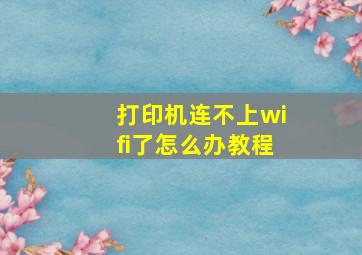 打印机连不上wifi了怎么办教程